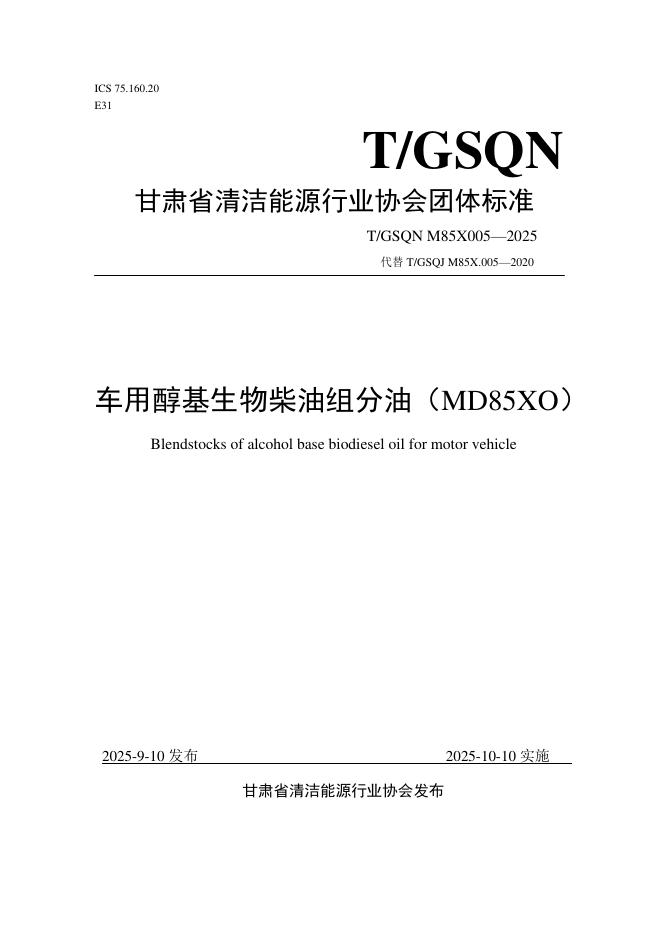 ICS 75.160.20
E31

T/GSQN

甘肃省清洁能源行业协会团体标准

T/GSQN M85X005—2025

代替T/GSQJ M85X.005—2020

车用醇基生物柴油组分油（MD85XO）

Blendstocks of alcohol base biodiesel oil for motor vehicle

2025-9-10发布 2025-10-10实施

甘肃省清洁能源行业协会发布